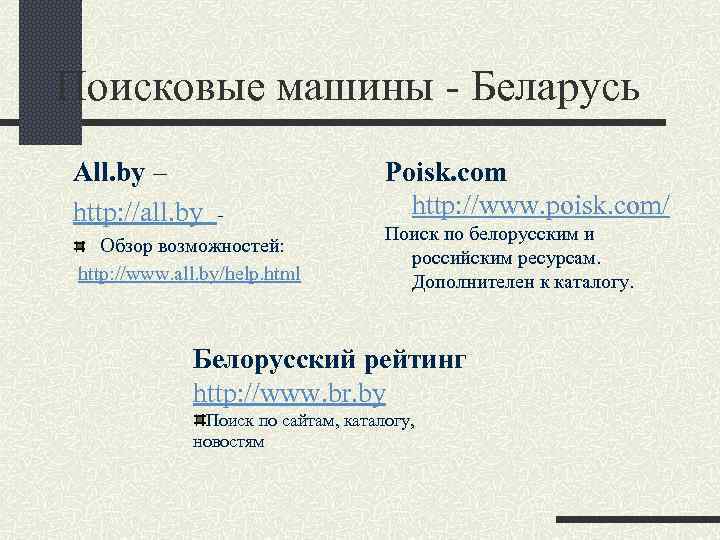 Поисковые машины - Беларусь

All.by –

http://all.by -

Обзор возможностей:

http://www.all.by/help.html

Poisk.com

http://www.poisk.com/

Поиск по белорусским и российским ресурсам. Дополнителен к каталогу.

Белорусский рейтинг

http://www.br.by

Поиск по сайтам, каталогу, новостям